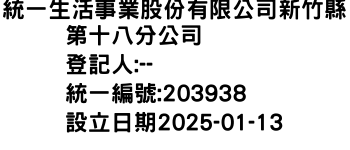 統一生活事業股份有限公司新竹縣第十八分公司
登記人:--
統一編號:203938
設立日期2025-01-13